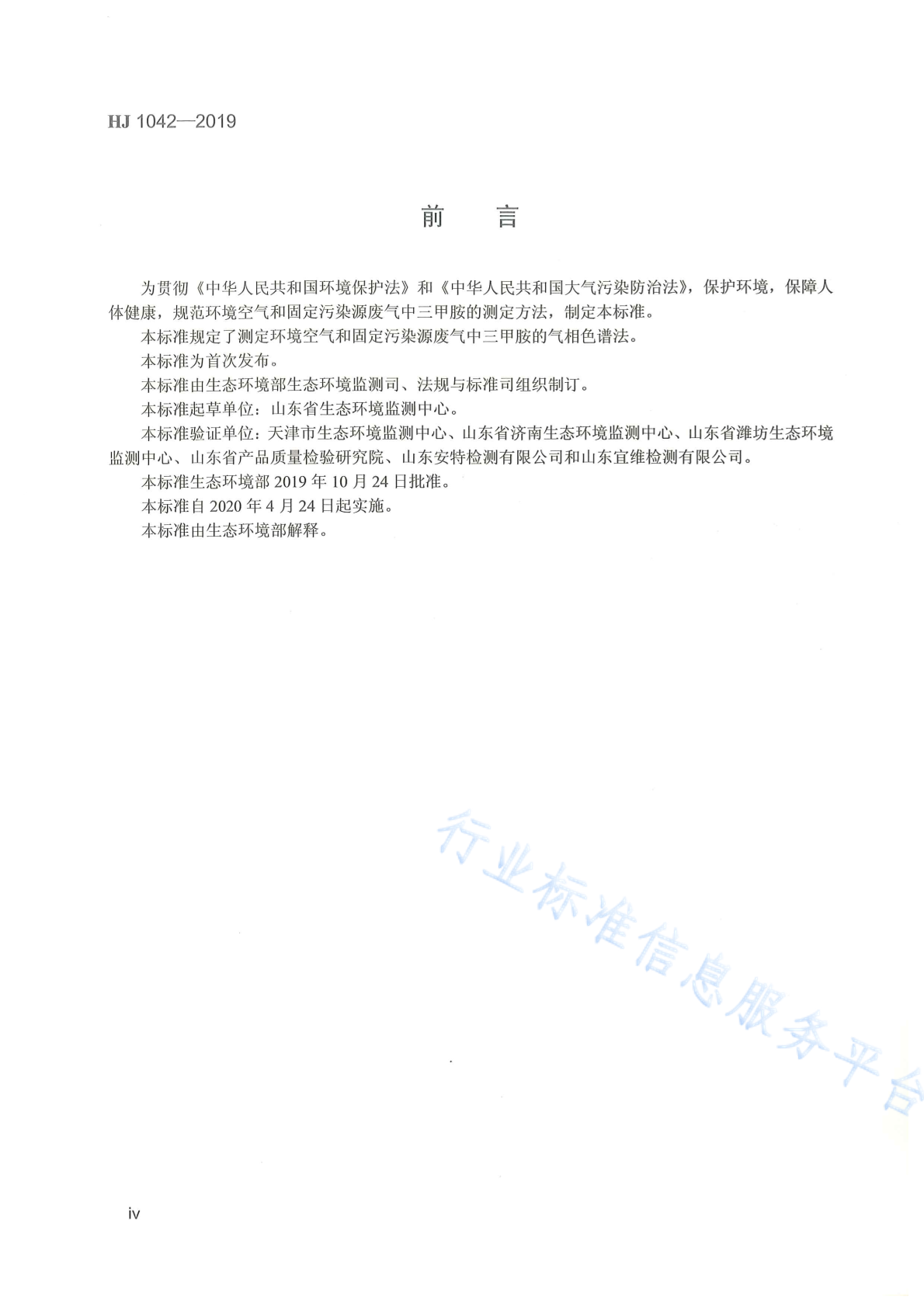 HJ 1042—2019

前　言

为贯彻《中华人民共和国环境保护法》和《中华人民共和国大气污染防治法》，保护环境，保障人体健康，规范环境空气和固定污染源废气中三甲胺的测定方法，制定本标准。

本标准规定了测定环境空气和固定污染源废气中三甲胺的气相色谱法。

本标准为首次发布。

本标准由生态环境部生态环境监测司、法规与标准司组织制订。

本标准起草单位：山东省生态环境监测中心。

本标准验证单位：天津市生态环境监测中心、山东省济南生态环境监测中心、山东省潍坊生态环境监测中心、山东省产品质量检验研究院、山东安特检测有限公司和山东宜维检测有限公司。

本标准生态环境部 2019 年 10 月 24 日批准。

本标准自 2020 年 4 月 24 日起实施。

本标准由生态环境部解释。

行业标准信息服务平台

iv